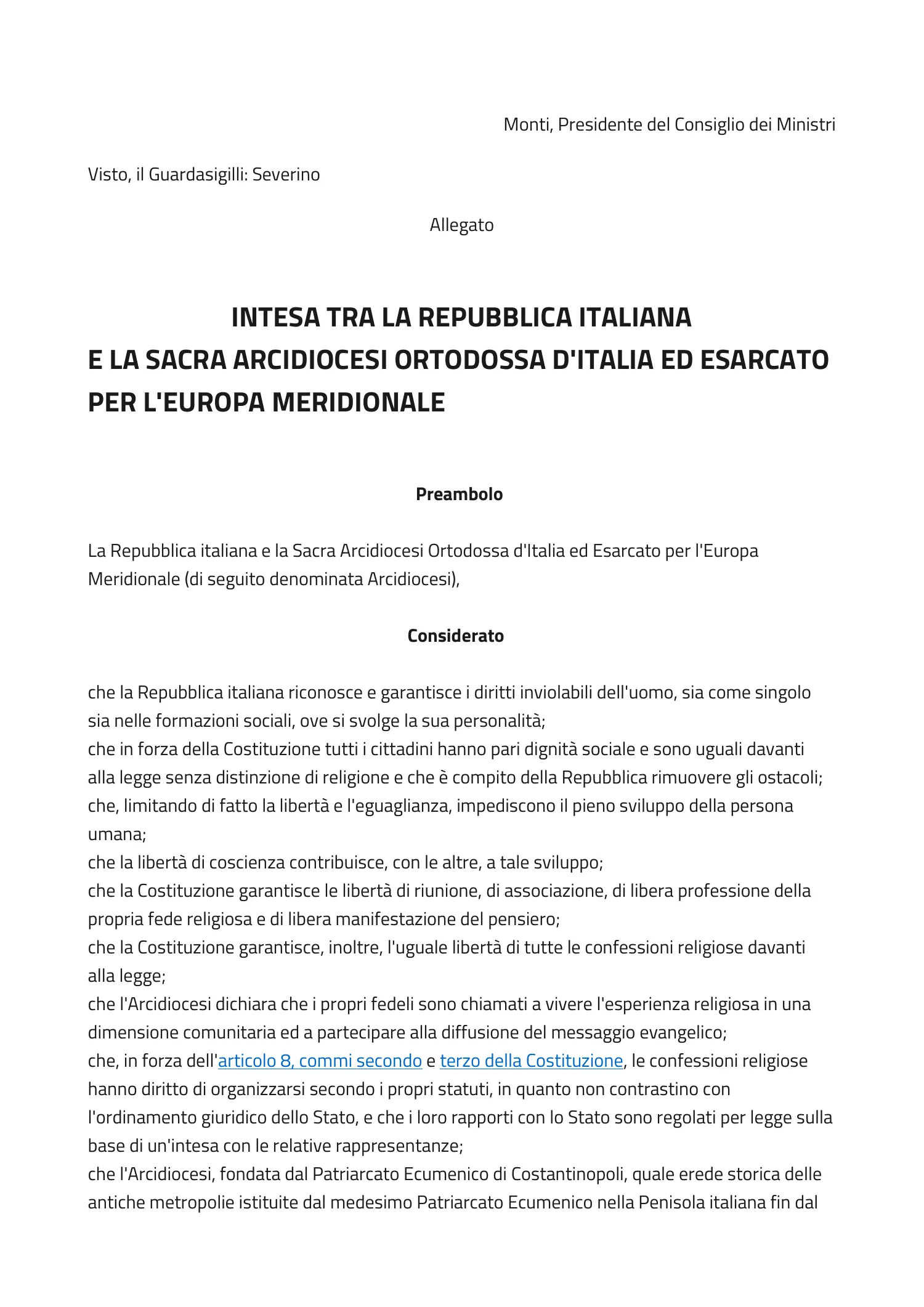 Monti, Presidente del Consiglio dei Ministri

Visto, il Guardasigilli: Severino

Allegato

INTESA TRA LA REPUBBLICA ITALIANA
E LA SACRA ARCIDIOCESI ORTODOSSA D'ITALIA ED ESARCATO PER L'EUROPA MERIDIONALE

Preambolo

La Repubblica italiana e la Sacra Arcidiocesi Ortodossa d'Italia ed Esarcato per l'Europa Meridionale (di seguito denominata Arcidiocesi),

Considerato

che la Repubblica italiana riconosce e garantisce i diritti inviolabili dell'uomo, sia come singolo sia nelle formazioni sociali, ove si svolge la sua personalità;
che in forza della Costituzione tutti i cittadini hanno pari dignità sociale e sono uguali davanti alla legge senza distinzione di religione e che è compito della Repubblica rimuovere gli ostacoli;
che, limitando di fatto la libertà e l'eguaglianza, impediscono il pieno sviluppo della persona umana;
che la libertà di coscienza contribuisce, con le altre, a tale sviluppo;
che la Costituzione garantisce le libertà di riunione, di associazione, di libera professione della propria fede religiosa e di libera manifestazione del pensiero;
che la Costituzione garantisce, inoltre, l'uguale libertà di tutte le confessioni religiose davanti alla legge;
che l'Arcidiocesi dichiara che i propri fedeli sono chiamati a vivere l'esperienza religiosa in una dimensione comunitaria ed a partecipare alla diffusione del messaggio evangelico;
che, in forza dell'articolo 8, commi secondo e terzo della Costituzione, le confessioni religiose hanno diritto di organizzarsi secondo i propri statuti, in quanto non contrastino con l'ordinamento giuridico dello Stato, e che i loro rapporti con lo Stato sono regolati per legge sulla base di un'intesa con le relative rappresentanze;
che l'Arcidiocesi, fondata dal Patriarcato Ecumenico di Costantinopoli, quale erede storica delle antiche metropolie istituite dal medesimo Patriarcato Ecumenico nella Penisola italiana fin dal